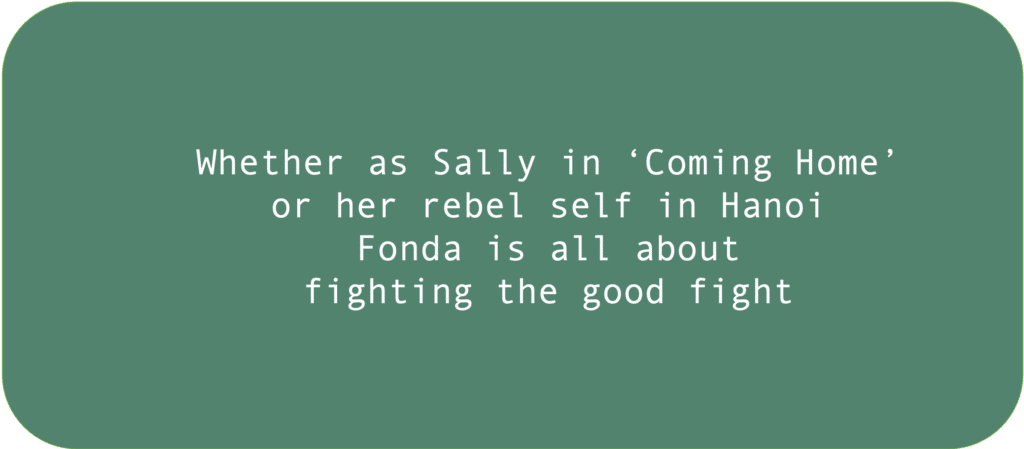 Whether as Sally in ‘Coming Home’ or her rebel self in Hanoi Fonda is all about fighting the good fight